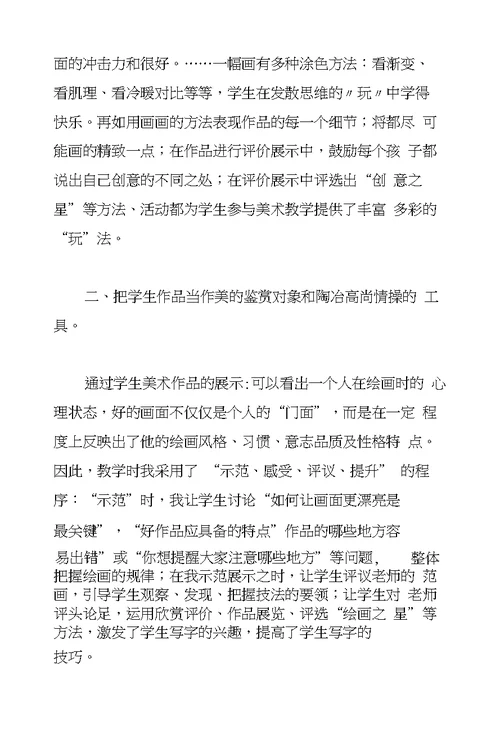 面的冲击力和很好。……一幅画有多种涂色方法：看渐变、看肌理、看冷暖对比等等，学生在发散思维的〃玩〃中学得快乐。再如用画画的方法表现作品的每一个细节；将都尽 可能画的精致一点；在作品进行评价展示中，鼓励每个孩 子都说出自己创意的不同之处；在评价展示中评选出“创 意之星”等方法、活动都为学生参与美术教学提供了丰富 多彩的“玩”法。

二、把学生作品当作美的鉴赏对象和陶冶高尚情操的 工具。

通过学生美术作品的展示:可以看出一个人在绘画时的 心理状态，好的画面不仅仅是个人的“门面”，而是在一定 程度上反映出了他的绘画风格、习惯、意志品质及性格特 点。因此，教学时我采用了 “示范、感受、评议、提升” 的程序：“示范”时，我让学生讨论“如何让画面更漂亮是最关键”，“好作品应具备的特点”作品的哪些地方容易出错”或“你想提醒大家注意哪些地方”等问题， 整体把握绘画的规律；在我示范展示之时，让学生评议老师的 范画，引导学生观察、发现、把握技法的要领；让学生对 老师评头论足，运用欣赏评价、作品展览、评选“绘画之 星”等方法，激发了学生写字的兴趣，提高了学生写字的技巧。